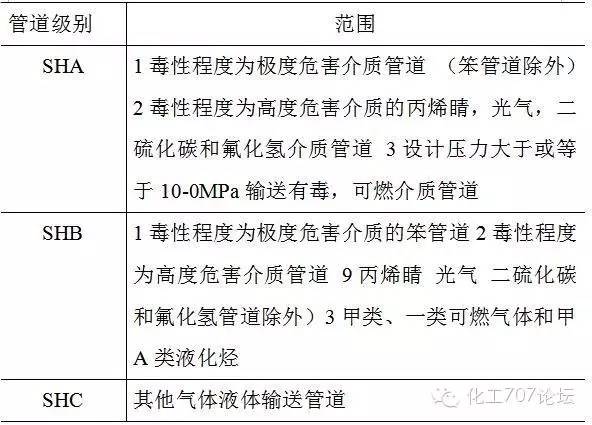 | 管道级别 | 范围 |
|---|---|
| SHA | 1毒性程度为极度危害介质管道 （笨管道除外）2毒性程度为高度危害介质的丙烯睛，光气，二硫化碳和氟化氢介质管道 3设计压力大于或等于10-0MPa输送有毒，可燃介质管道 |
| SHB | 1毒性程度为极度危害介质的笨管道2毒性程度为高度危害介质管道 9丙烯睛 光气 二硫化碳和氟化氢管道除外）3甲类、一类可燃气体和甲A类液化烃 |
| SHC | 其他气体液体输送管道 |

化工707论坛